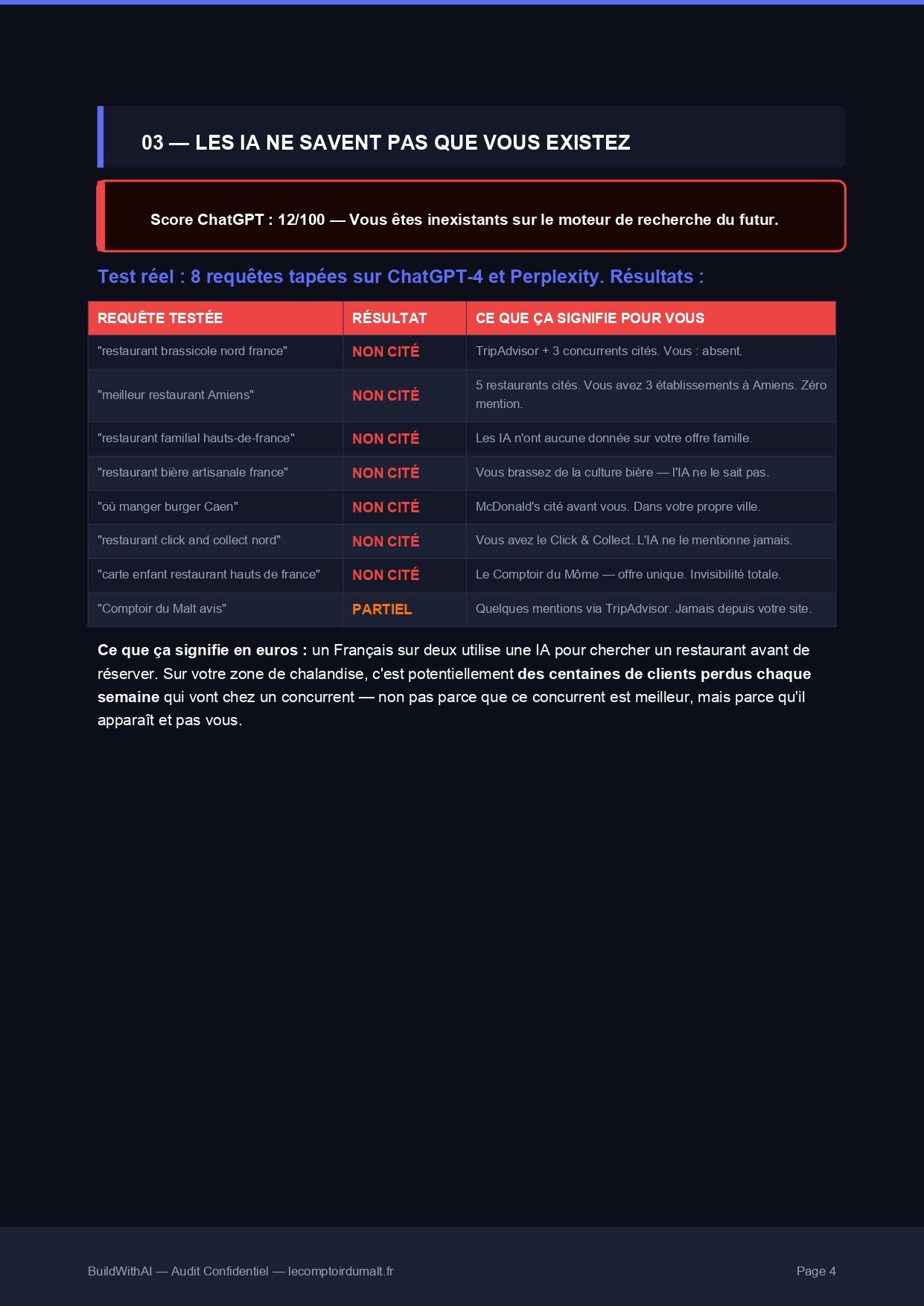 03 — LES IA NE SAVENT PAS QUE VOUS EXISTEZ

Score ChatGPT : 12/100 — Vous êtes inexistants sur le moteur de recherche du futur.

Test réel : 8 requêtes tapées sur ChatGPT-4 et Perplexity. Résultats :

| REQUÊTE TESTÉE | RÉSULTAT | CE QUE ÇA SIGNIFIE POUR VOUS |
|---|---|---|
| "restaurant brassicole nord france" | NON CITÉ | TripAdvisor + 3 concurrents cités. Vous : absent. |
| "meilleur restaurant Amiens" | NON CITÉ | 5 restaurants cités. Vous avez 3 établissements à Amiens. Zéro mention. |
| "restaurant familial hauts-de-france" | NON CITÉ | Les IA n'ont aucune donnée sur votre offre famille. |
| "restaurant bière artisanale france" | NON CITÉ | Vous brassez de la culture bière — l'IA ne le sait pas. |
| "où manger burger Caen" | NON CITÉ | McDonald's cité avant vous. Dans votre propre ville. |
| "restaurant click and collect nord" | NON CITÉ | Vous avez le Click & Collect. L'IA ne le mentionne jamais. |
| "carte enfant restaurant hauts de france" | NON CITÉ | Le Comptoir du Môme — offre unique. Invisibilité totale. |
| "Comptoir du Malt avis" | PARTIEL | Quelques mentions via TripAdvisor. Jamais depuis votre site. |

Ce que ça signifie en euros : un Français sur deux utilise une IA pour chercher un restaurant avant de réserver. Sur votre zone de chalandise, c'est potentiellement des centaines de clients perdus chaque semaine qui vont chez un concurrent — non pas parce que ce concurrent est meilleur, mais parce qu'il apparaît et pas vous.

BuildWithAI — Audit Confidentiel — lecomptoirdumalt.fr

Page 4